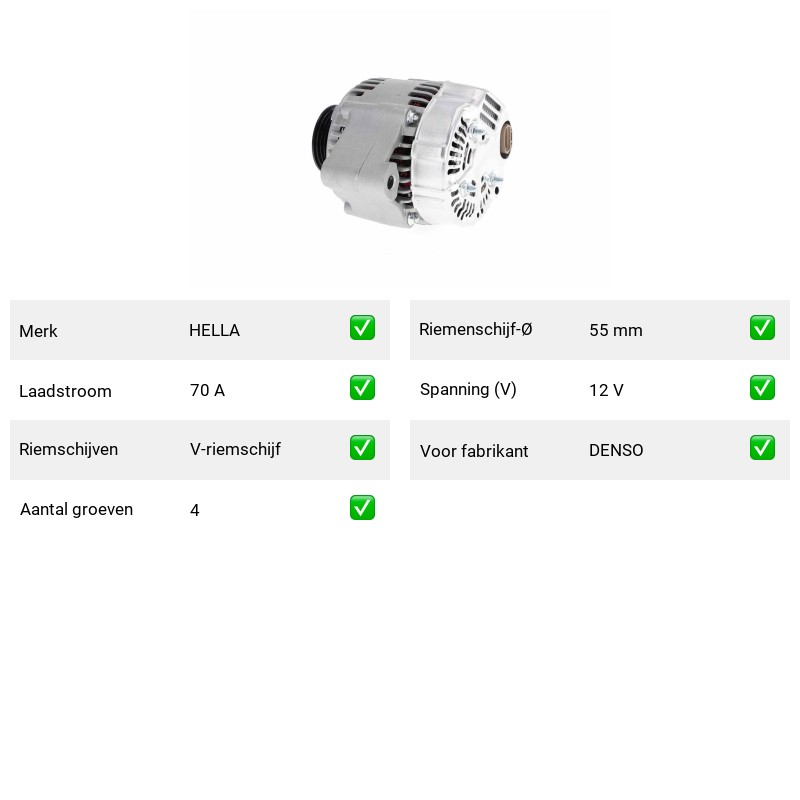 Merk HELLA ☑

Laadstroom 70 A ☑

Riemschijven V-riemschijf ☑

Aantal groeven 4 ☑

Riemenschijf-Ø 55 mm ☑

Spanning (V) 12 V ☑

Voor fabrikant DENSO ☑